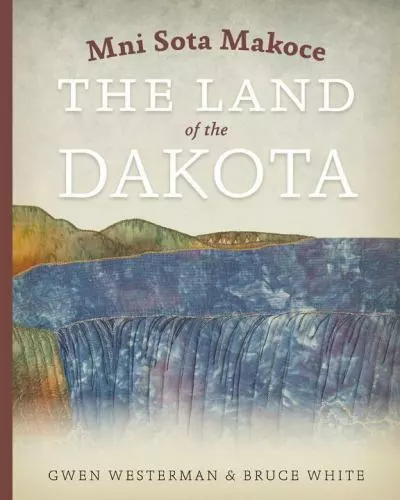 Mni Sota Makoce

THE LAND of the DAKOTA

GWEN WESTERMAN & BRUCE WHITE